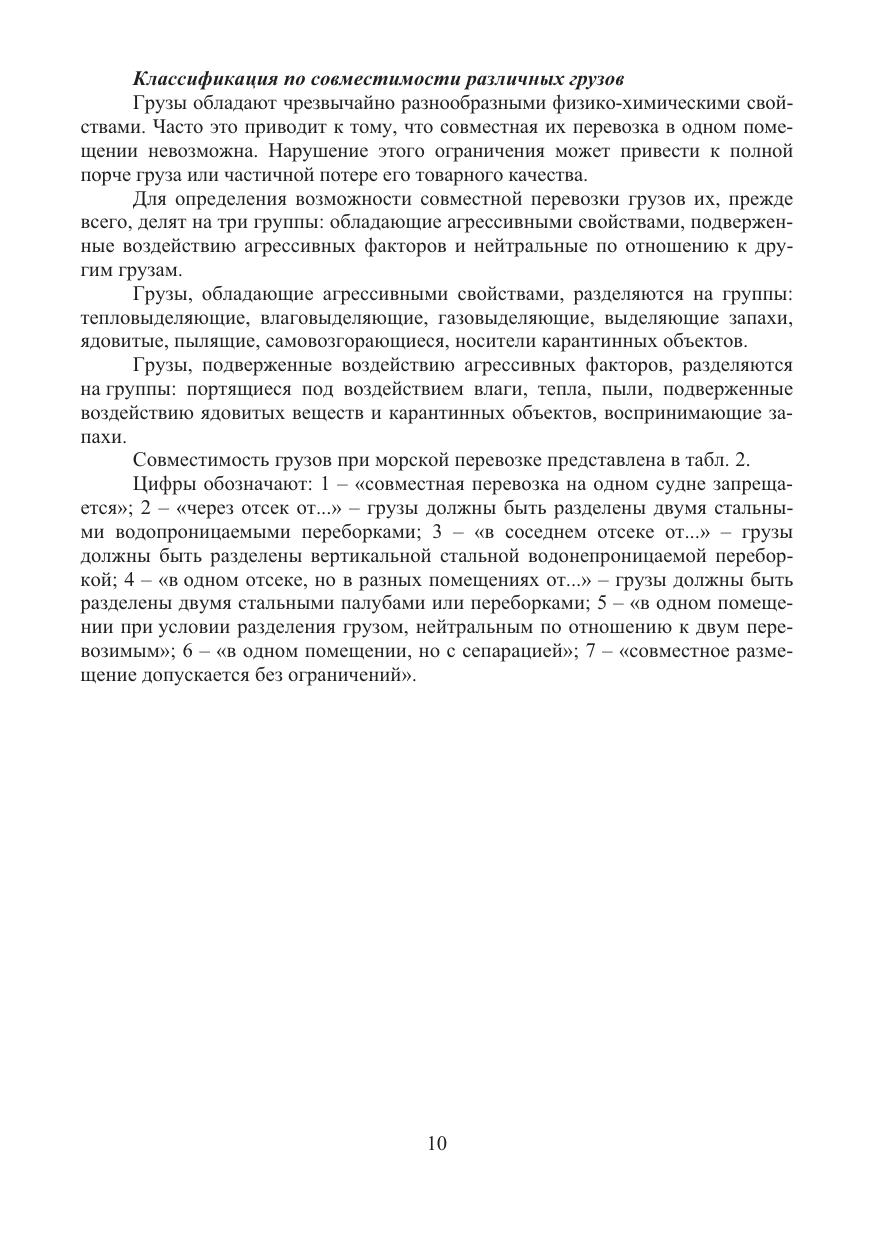 Классификация по совместимости различных грузов

Грузы обладают чрезвычайно разнообразными физико-химическими свойствами. Часто это приводит к тому, что совместная их перевозка в одном помещении невозможна. Нарушение этого ограничения может привести к полной порче груза или частичной потере его товарного качества.

Для определения возможности совместной перевозки грузов их, прежде всего, делят на три группы: обладающие агрессивными свойствами, подверженные воздействию агрессивных факторов и нейтральные по отношению к другим грузам.

Грузы, обладающие агрессивными свойствами, разделяются на группы: тепловыделяющие, влаговыделяющие, газовыделяющие, выделяющие запахи, ядовитые, пылящие, самовозгорающиеся, носители карантинных объектов.

Грузы, подверженные воздействию агрессивных факторов, разделяются на группы: портящиеся под воздействием влаги, тепла, пыли, подверженные воздействию ядовитых веществ и карантинных объектов, воспринимающие запахи.

Совместимость грузов при морской перевозке представлена в табл. 2.

Цифры обозначают: 1 – «совместная перевозка на одном судне запрещается»; 2 – «через отсек от...» – грузы должны быть разделены двумя стальными водопроницаемыми переборками; 3 – «в соседнем отсеке от...» – грузы должны быть разделены вертикальной стальной водонепроницаемой переборкой; 4 – «в одном отсеке, но в разных помещениях от...» – грузы должны быть разделены двумя стальными палубами или переборками; 5 – «в одном помещении при условии разделения грузом, нейтральным по отношению к двум перевозимым»; 6 – «в одном помещении, но с сепарацией»; 7 – «совместное размещение допускается без ограничений».

10